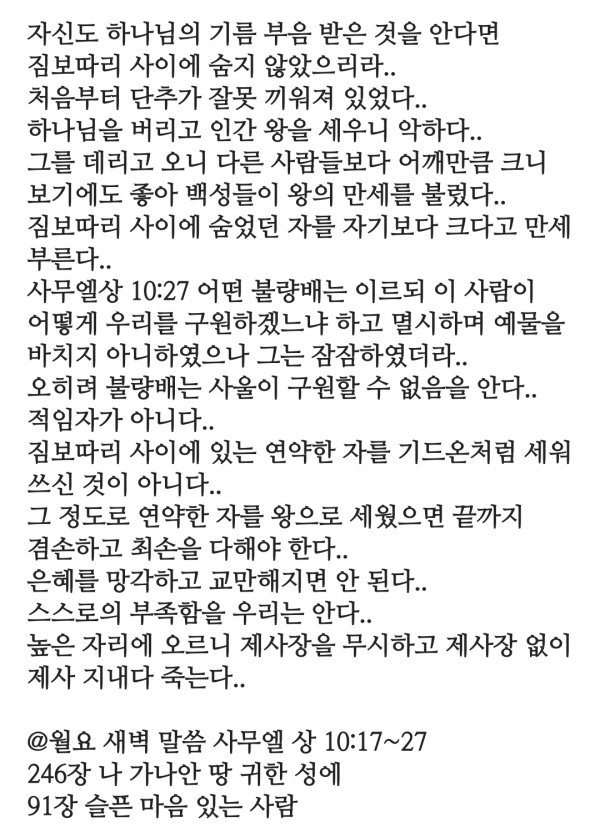 자신도 하나님의 기름 부음 받은 것을 안다면
짐보따리 사이에 숨지 않았으리라..
처음부터 단추가 잘못 끼워져 있었다..
하나님을 버리고 인간 왕을 세우니 악하다..
그를 데리고 오니 다른 사람들보다 어깨만큼 크니
보기에도 좋아 백성들이 왕의 만세를 불렀다..
짐보따리 사이에 숨었던 자를 자기보다 크다고 만세
부른다..
사무엘상 10:27 어떤 불량배는 이르되 이 사람이
어떻게 우리를 구원하겠느냐 하고 멸시하며 예물을
바치지 아니하였으나 그는 잠잠하였더라..
오히려 불량배는 사울이 구원할 수 없음을 안다..
적임자가 아니다..
짐보따리 사이에 있는 연약한 자를 기드온처럼 세워
쓰신 것이 아니다..
그 정도로 연약한 자를 왕으로 세웠으면 끝까지
겸손하고 최손을 다해야 한다..
은혜를 망각하고 교만해지면 안 된다..
스스로의 부족함을 우리는 안다..
높은 자리에 오르니 제사장을 무시하고 제사장 없이
제사 지내다 죽는다..

@월요 새벽 말씀 사무엘 상 10:17~27
246장 나 가나안 땅 귀한 성에
91장 슬픈 마음 있는 사람